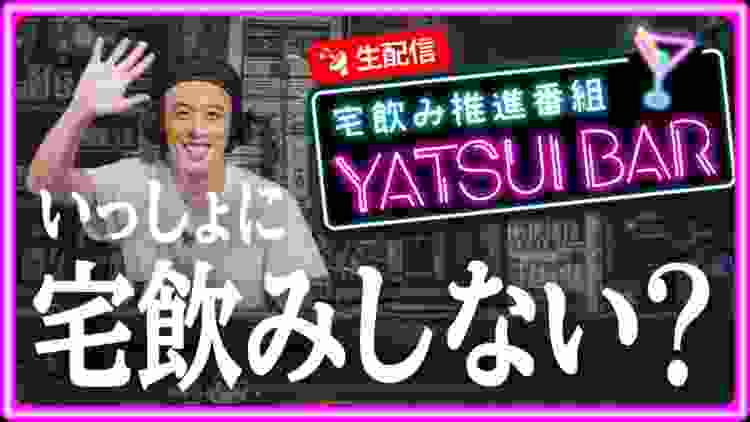 生配信

宅飲み推進番組

YATSUI BAR

いっしょに

宅飲みしない？